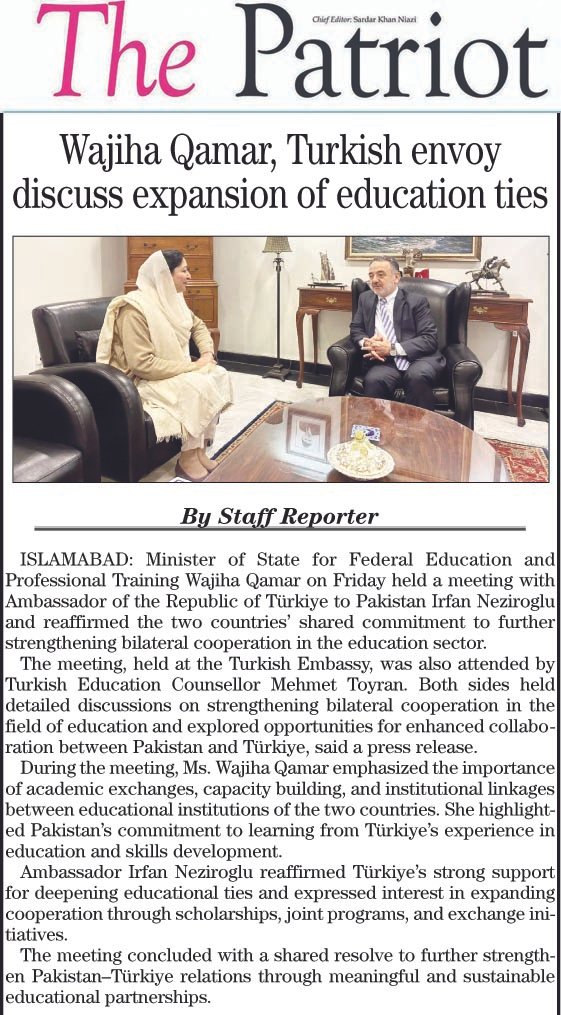 The Patriot

Chief Editor: Sardar Khan Niazi

Wajiha Qamar, Turkish envoy discuss expansion of education ties

By Staff Reporter

ISLAMABAD: Minister of State for Federal Education and Professional Training Wajiha Qamar on Friday held a meeting with Ambassador of the Republic of Türkiye to Pakistan Irfan Neziroglu and reaffirmed the two countries' shared commitment to further strengthening bilateral cooperation in the education sector.

The meeting, held at the Turkish Embassy, was also attended by Turkish Education Counsellor Mehmet Toyran. Both sides held detailed discussions on strengthening bilateral cooperation in the field of education and explored opportunities for enhanced collaboration between Pakistan and Türkiye, said a press release.

During the meeting, Ms. Wajiha Qamar emphasized the importance of academic exchanges, capacity building, and institutional linkages between educational institutions of the two countries. She highlighted Pakistan's commitment to learning from Türkiye's experience in education and skills development.

Ambassador Irfan Neziroglu reaffirmed Türkiye's strong support for deepening educational ties and expressed interest in expanding cooperation through scholarships, joint programs, and exchange initiatives.

The meeting concluded with a shared resolve to further strengthen Pakistan–Türkiye relations through meaningful and sustainable educational partnerships.